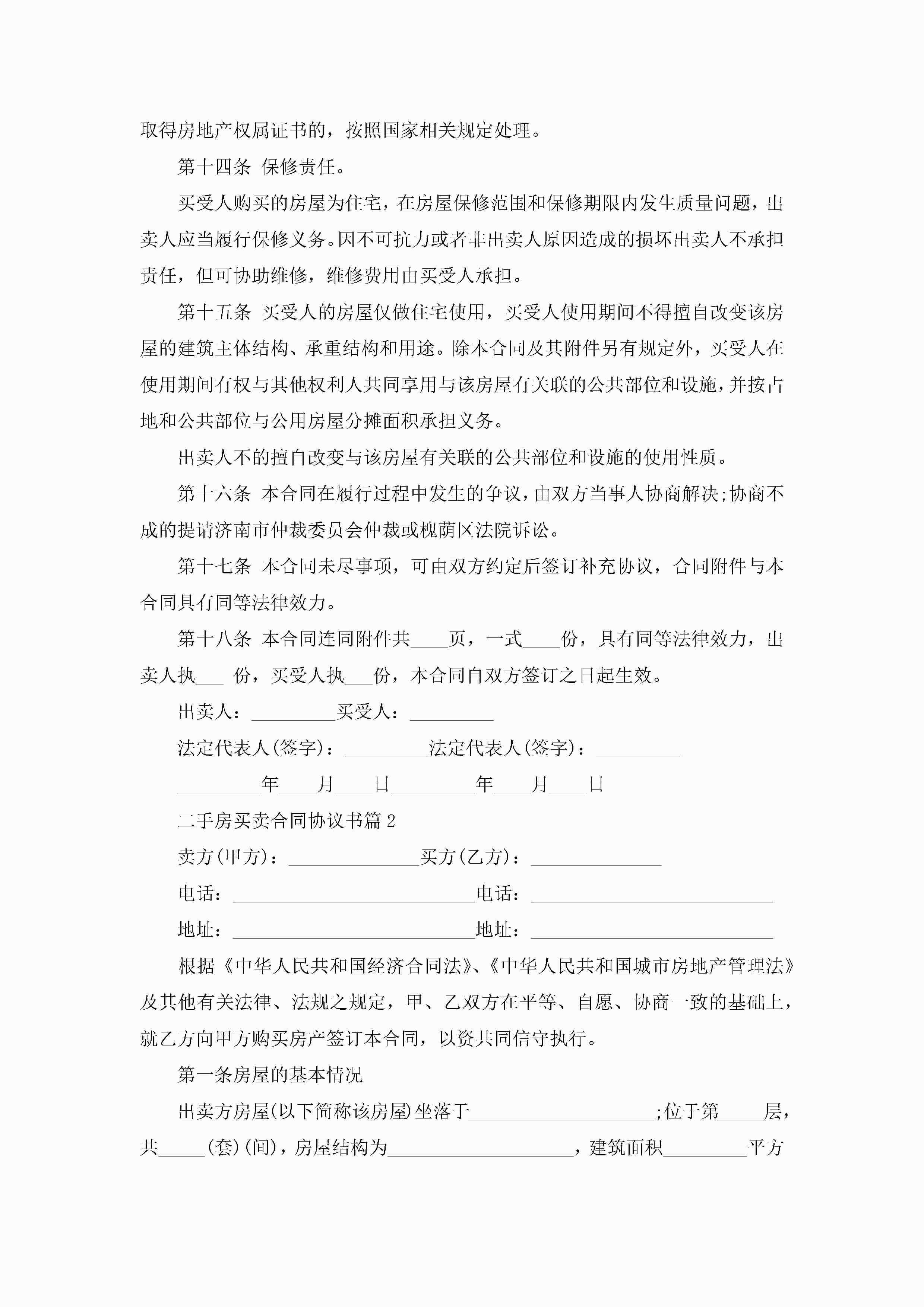 取得房地产权属证书的，按照国家相关规定处理。

第十四条 保修责任。

买受人购买的房屋为住宅，在房屋保修范围和保修期限内发生质量问题，出卖人应当履行保修义务。因不可抗力或者非出卖人原因造成的损坏出卖人不承担责任，但可协助维修，维修费用由买受人承担。

第十五条 买受人的房屋仅做住宅使用，买受人使用期间不得擅自改变该房屋的建筑主体结构、承重结构和用途。除本合同及其附件另有规定外，买受人在使用期间有权与其他权利人共同享用与该房屋有关联的公共部位和设施，并按占地和公共部位与公用房屋分摊面积承担义务。

出卖人不的擅自改变与该房屋有关联的公共部位和设施的使用性质。

第十六条 本合同在履行过程中发生的争议，由双方当事人协商解决;协商不成的提请济南市仲裁委员会仲裁或槐荫区法院诉讼。

第十七条 本合同未尽事项，可由双方约定后签订补充协议，合同附件与本合同具有同等法律效力。

第十八条 本合同连同附件共____页，一式____份，具有同等法律效力，出卖人执___ 份，买受人执___份，本合同自双方签订之日起生效。

出卖人：_________买受人：_________

法定代表人(签字)：_________法定代表人(签字)：_________

_________年____月____日_________年____月____日

二手房买卖合同协议书篇2

卖方(甲方)：______________买方(乙方)：______________

电话：__________________________电话：__________________________

地址：__________________________地址：__________________________

根据《中华人民共和国经济合同法》、《中华人民共和国城市房地产管理法》及其他有关法律、法规之规定，甲、乙双方在平等、自愿、协商一致的基础上，就乙方向甲方购买房产签订本合同，以资共同信守执行。

第一条房屋的基本情况

出卖方房屋(以下简称该房屋)坐落于____________________;位于第_____层，共_____(套)(间)，房屋结构为____________________，建筑面积_________平方